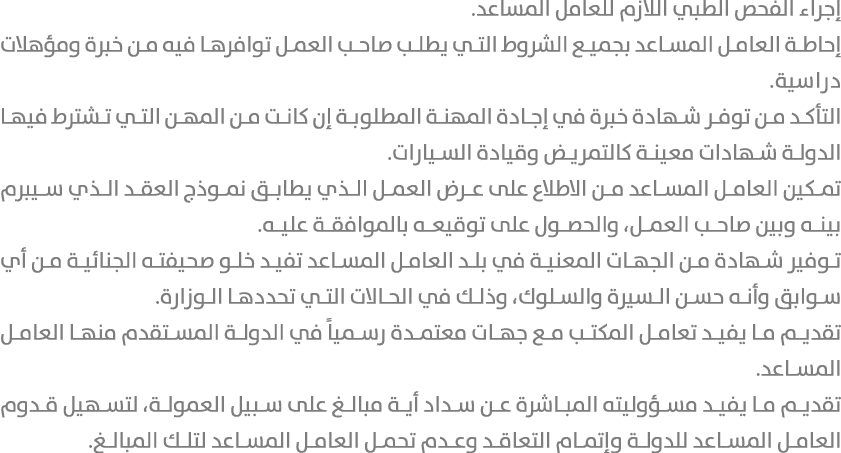 إجراء الفحص الطبي اللازم للعامل المساعد.

إحاطة العامل المساعد بجميع الشروط التي يطلب صاحب العمل توافرها فيه من خبرة ومؤهلات دراسية.

التأكد من توفر شهادة خبرة في إجادة المهنة المطلوبة إن كانت من المهن التي تشترط فيها الدولة شهادات معينة كالتمريض وقيادة السيارات.

تمكين العامل المساعد من الاطلاع على عرض العمل الذي يطابق نموذج العقد الذي سيبرم بينه وبين صاحب العمل، والحصول على توقيعه بالموافقة عليه.

توفير شهادة من الجهات المعنية في بلد العامل المساعد تفيد خلو صحيفته الجنائية من أي سوابق وأنه حسن السيرة والسلوك، وذلك في الحالات التي تحددها الوزارة.

تقديم ما يفيد تعامل المكتب مع جهات معتمدة رسمياً في الدولة المستقدم منها العامل المساعد.

تقديم ما يفيد مسؤوليته المباشرة عن سداد أية مبالغ على سبيل العمولة، لتسهيل قدوم العامل المساعد للدولة وإتمام التعاقد وعدم تحمل العامل المساعد لتلك المبالغ.